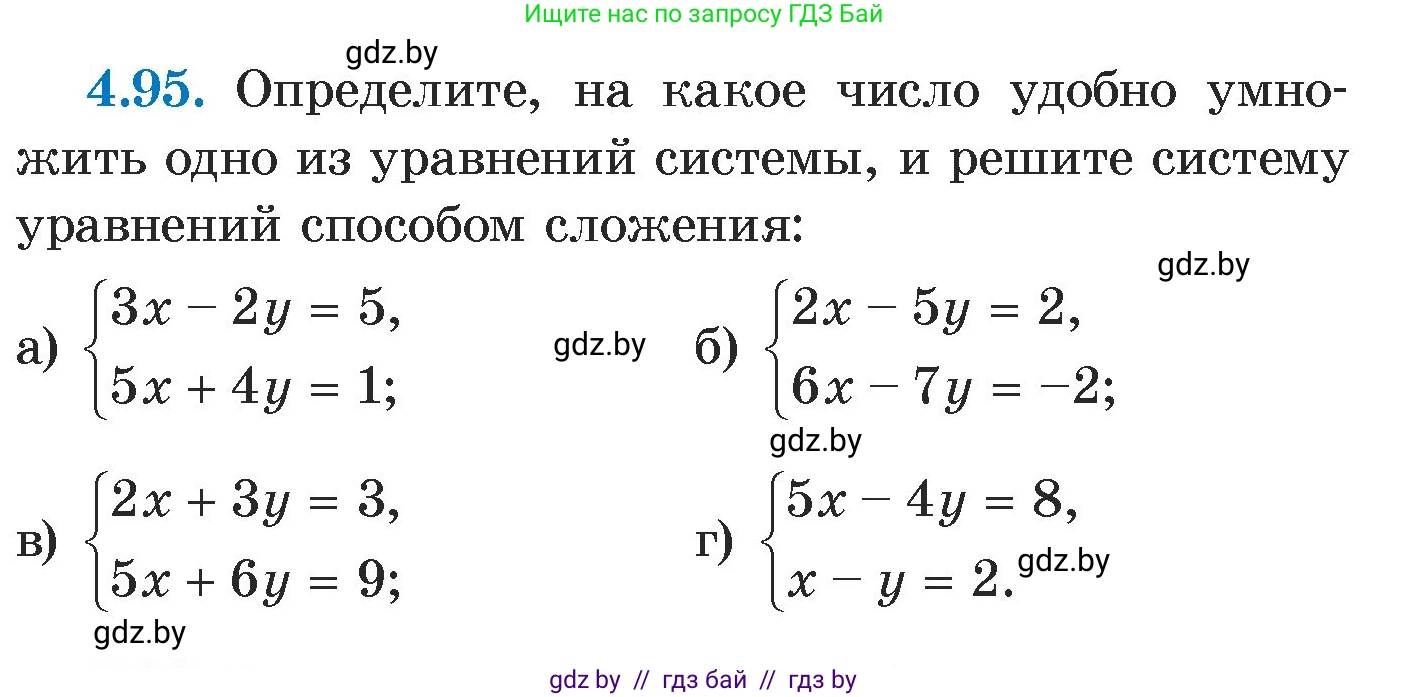 Ищите нас по запросу ГДЗ Бай

gdz.by

**4.95.** Определите, на какое число удобно умножить одно из уравнений системы, и решите систему уравнений способом сложения:

gdz.by

а) $\begin{cases} 3x - 2y = 5, \\ 5x + 4y = 1; \end{cases}$ gdz.by б) $\begin{cases} 2x - 5y = 2, \\ 6x - 7y = -2; \end{cases}$

gdz.by

в) $\begin{cases} 2x + 3y = 3, \\ 5x + 6y = 9; \end{cases}$ г) $\begin{cases} 5x - 4y = 8, \\ x - y = 2. \end{cases}$ gdz.by

gdz.by

gdz by // гдз бай // гдз by